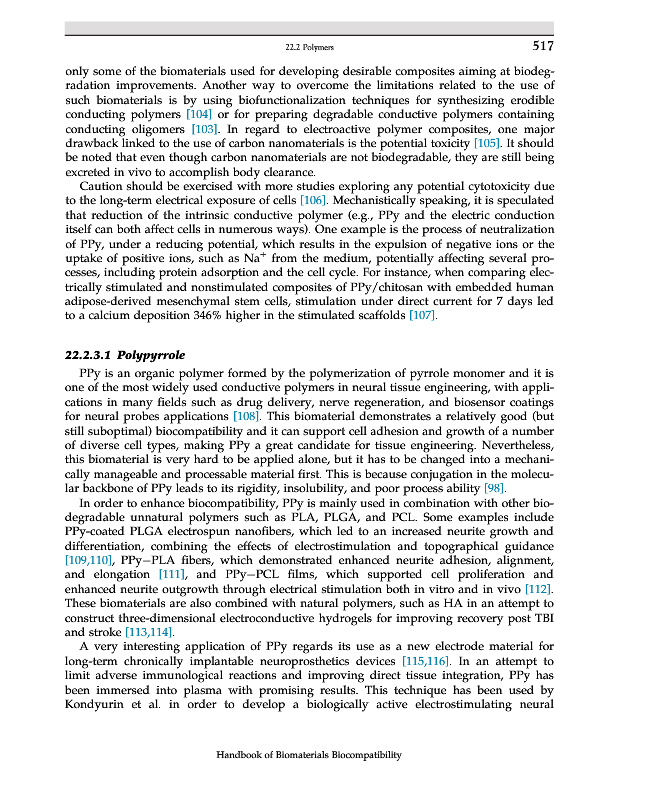 22.2 Polymers 517

only some of the biomaterials used for developing desirable composites aiming at biodegradation improvements. Another way to overcome the limitations related to the use of such biomaterials is by using biofunctionalization techniques for synthesizing erodible conducting polymers [104] or for preparing degradable conductive polymers containing conducting oligomers [103]. In regard to electroactive polymer composites, one major drawback linked to the use of carbon nanomaterials is the potential toxicity [105]. It should be noted that even though carbon nanomaterials are not biodegradable, they are still being excreted in vivo to accomplish body clearance.

Caution should be exercised with more studies exploring any potential cytotoxicity due to the long-term electrical exposure of cells [106]. Mechanistically speaking, it is speculated that reduction of the intrinsic conductive polymer (e.g., PPy and the electric conduction itself can both affect cells in numerous ways). One example is the process of neutralization of PPy, under a reducing potential, which results in the expulsion of negative ions or the uptake of positive ions, such as $Na^+$ from the medium, potentially affecting several processes, including protein adsorption and the cell cycle. For instance, when comparing electrically stimulated and nonstimulated composites of PPy/chitosan with embedded human adipose-derived mesenchymal stem cells, stimulation under direct current for 7 days led to a calcium deposition 346% higher in the stimulated scaffolds [107].

22.2.3.1 Polypyrrole

PPy is an organic polymer formed by the polymerization of pyrrole monomer and it is one of the most widely used conductive polymers in neural tissue engineering, with applications in many fields such as drug delivery, nerve regeneration, and biosensor coatings for neural probes applications [108]. This biomaterial demonstrates a relatively good (but still suboptimal) biocompatibility and it can support cell adhesion and growth of a number of diverse cell types, making PPy a great candidate for tissue engineering. Nevertheless, this biomaterial is very hard to be applied alone, but it has to be changed into a mechanically manageable and processable material first. This is because conjugation in the molecular backbone of PPy leads to its rigidity, insolubility, and poor process ability [98].

In order to enhance biocompatibility, PPy is mainly used in combination with other biodegradable unnatural polymers such as PLA, PLGA, and PCL. Some examples include PPy-coated PLGA electrospun nanofibers, which led to an increased neurite growth and differentiation, combining the effects of electrostimulation and topographical guidance [109,110], PPy–PLA fibers, which demonstrated enhanced neurite adhesion, alignment, and elongation [111], and PPy–PCL films, which supported cell proliferation and enhanced neurite outgrowth through electrical stimulation both in vitro and in vivo [112]. These biomaterials are also combined with natural polymers, such as HA in an attempt to construct three-dimensional electroconductive hydrogels for improving recovery post TBI and stroke [113,114].

A very interesting application of PPy regards its use as a new electrode material for long-term chronically implantable neuroprosthetics devices [115,116]. In an attempt to limit adverse immunological reactions and improving direct tissue integration, PPy has been immersed into plasma with promising results. This technique has been used by Kondyurin et al. in order to develop a biologically active electrostimulating neural

Handbook of Biomaterials Biocompatibility